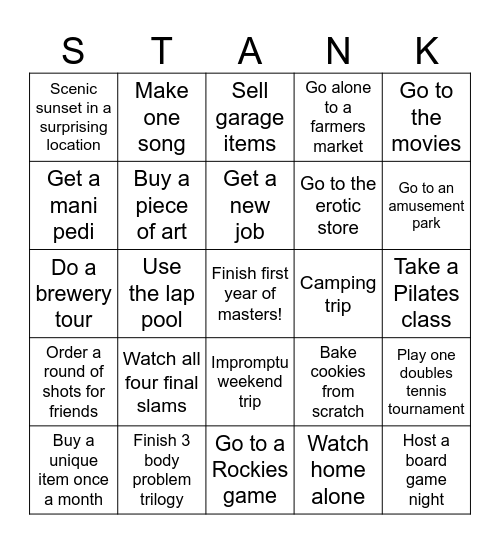 | S | T | A | N | K |
|---|---|---|---|---|
| Scenic sunset in a surprising location | Make one song | Sell garage items | Go alone to a farmers market | Go to the movies |
| Get a mani pedi | Buy a piece of art | Get a new job | Go to the erotic store | Go to an amusement park |
| Do a brewery tour | Use the lap pool | Finish first year of masters! | Camping trip | Take a Pilates class |
| Order a round of shots for friends | Watch all four final slams | Impromptu weekend trip | Bake cookies from scratch | Play one doubles tennis tournament |
| Buy a unique item once a month | Finish 3 body problem trilogy | Go to a Rockies game | Watch home alone | Host a board game night |